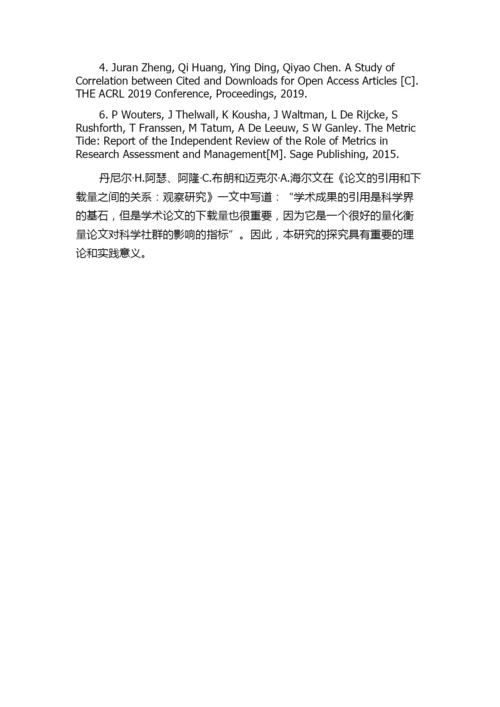 4. Juran Zheng, Qi Huang, Ying Ding, Qiyao Chen. A Study of Correlation between Cited and Downloads for Open Access Articles [C]. THE ACRL 2019 Conference, Proceedings, 2019.

6. P Wouters, J Thelwall, K Kousha, J Waltman, L De Rijcke, S Rushforth, T Franssen, M Tatum, A De Leeuw, S W Ganley. The Metric Tide: Report of the Independent Review of the Role of Metrics in Research Assessment and Management[M]. Sage Publishing, 2015.

丹尼尔·H.阿瑟、阿隆·C.布朗和迈克尔·A.海尔文在《论文的引用和下载量之间的关系：观察研究》一文中写道：“学术成果的引用是科学界的基石，但是学术论文的下载量也很重要，因为它是一个很好的量化衡量论文对科学社群的影响的指标”。因此，本研究的探究具有重要的理论和实践意义。